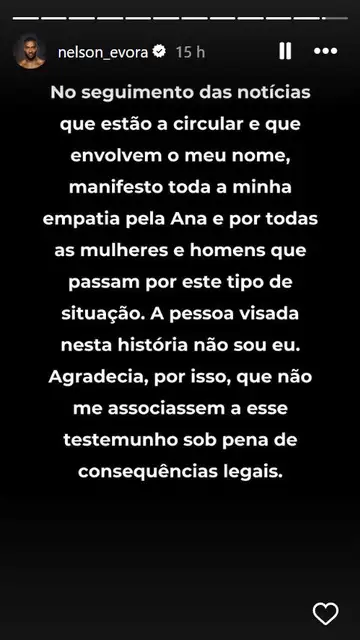 nelson_evora 15 h

No seguimento das notícias que estão a circular e que envolvem o meu nome, manifesto toda a minha empatia pela Ana e por todas as mulheres e homens que passam por este tipo de situação. A pessoa visada nesta história não sou eu. Agradecia, por isso, que não me associassem a esse testemunho sob pena de consequências legais.